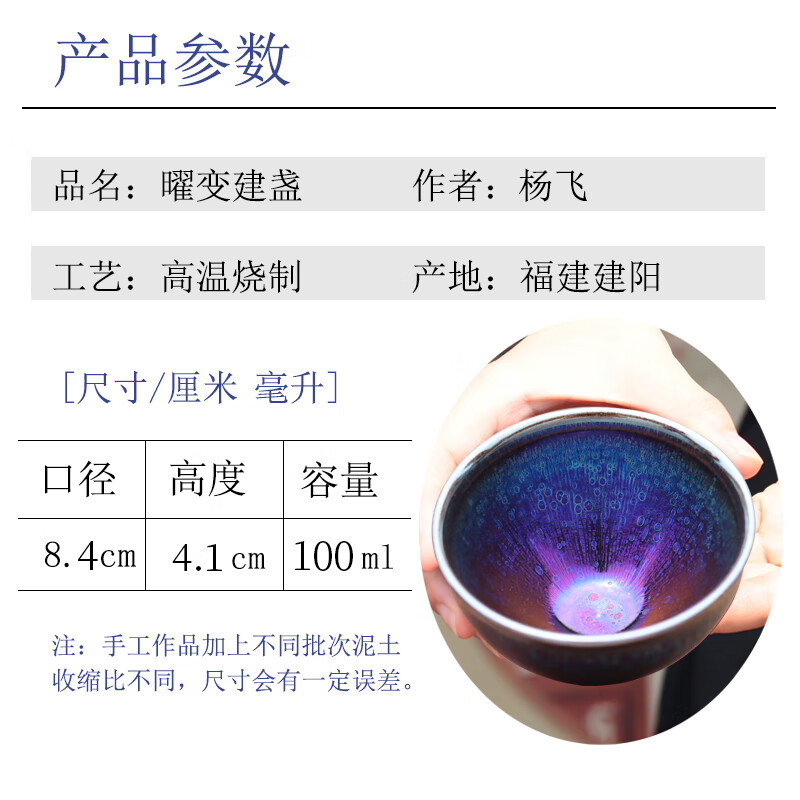 产品参数

品名：曜变建盏　　作者：杨飞

工艺：高温烧制　　产地：福建建阳

[尺寸/厘米 毫升]

| 口径 | 高度 | 容量 |
|---|---|---|
| 8.4cm | 4.1cm | 100ml |

注：手工作品加上不同批次泥土收缩比不同，尺寸会有一定误差。